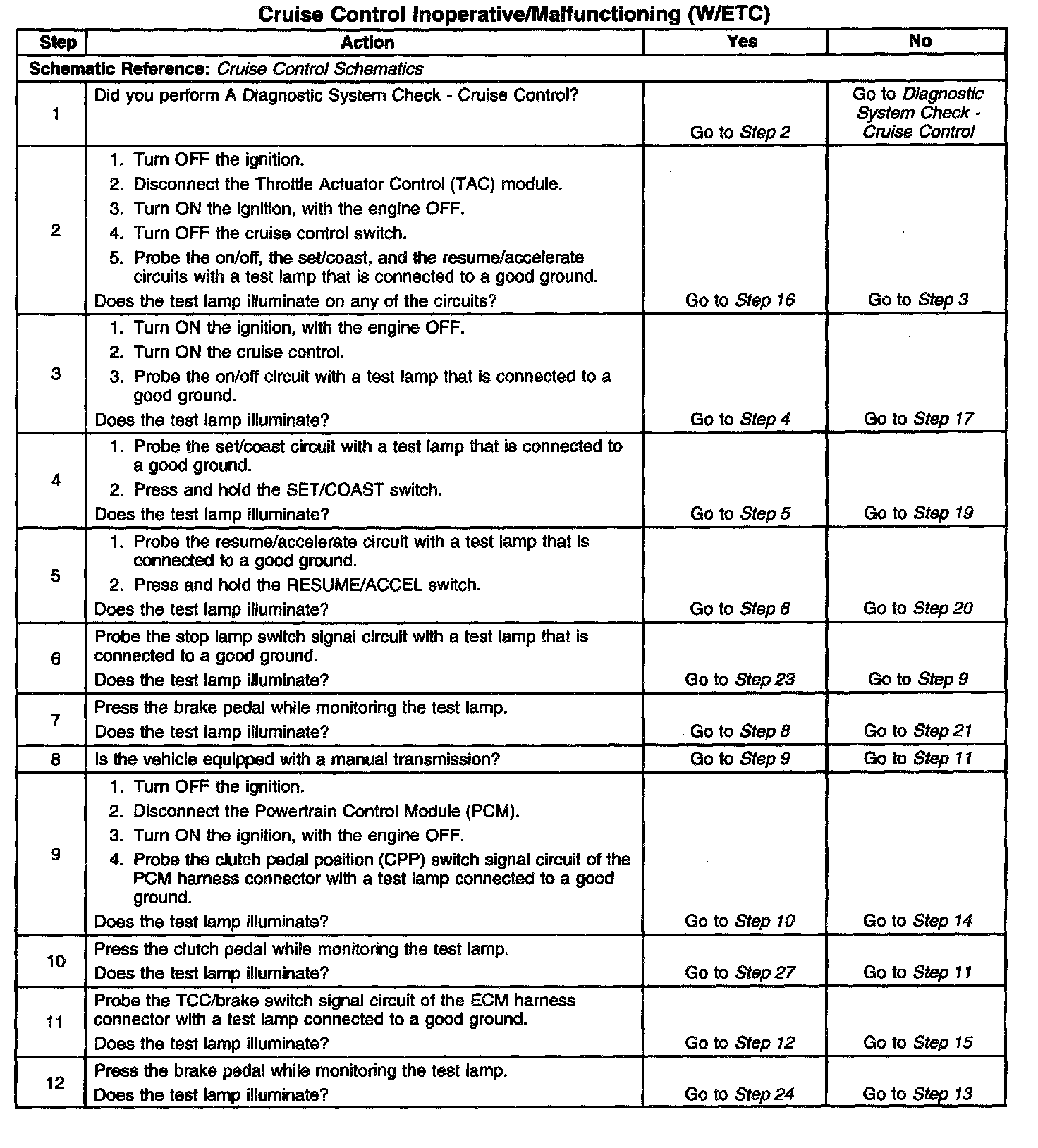 Cruise Control Inoperative/Malfunctioning (W/ETC)

| Step | Action | Yes | No |
|---|---|---|---|
| Schematic Reference: Cruise Control Schematics | | | |
| 1 | Did you perform A Diagnostic System Check - Cruise Control? | Go to Step 2 | Go to Diagnostic System Check - Cruise Control |
| 2 | 1. Turn OFF the ignition. 2. Disconnect the Throttle Actuator Control (TAC) module. 3. Turn ON the ignition, with the engine OFF. 4. Turn OFF the cruise control switch. 5. Probe the on/off, the set/coast, and the resume/accelerate circuits with a test lamp that is connected to a good ground. Does the test lamp illuminate on any of the circuits? | Go to Step 16 | Go to Step 3 |
| 3 | 1. Turn ON the ignition, with the engine OFF. 2. Turn ON the cruise control. 3. Probe the on/off circuit with a test lamp that is connected to a good ground. Does the test lamp illuminate? | Go to Step 4 | Go to Step 17 |
| 4 | 1. Probe the set/coast circuit with a test lamp that is connected to a good ground. 2. Press and hold the SET/COAST switch. Does the test lamp illuminate? | Go to Step 5 | Go to Step 19 |
| 5 | 1. Probe the resume/accelerate circuit with a test lamp that is connected to a good ground. 2. Press and hold the RESUME/ACCEL switch. Does the test lamp illuminate? | Go to Step 6 | Go to Step 20 |
| 6 | Probe the stop lamp switch signal circuit with a test lamp that is connected to a good ground. Does the test lamp illuminate? | Go to Step 23 | Go to Step 9 |
| 7 | Press the brake pedal while monitoring the test lamp. Does the test lamp illuminate? | Go to Step 8 | Go to Step 21 |
| 8 | Is the vehicle equipped with a manual transmission? | Go to Step 9 | Go to Step 11 |
| 9 | 1. Turn OFF the ignition. 2. Disconnect the Powertrain Control Module (PCM). 3. Turn ON the ignition, with the engine OFF. 4. Probe the clutch pedal position (CPP) switch signal circuit of the PCM harness connector with a test lamp connected to a good ground. Does the test lamp illuminate? | Go to Step 10 | Go to Step 14 |
| 10 | Press the clutch pedal while monitoring the test lamp. Does the test lamp illuminate? | Go to Step 27 | Go to Step 11 |
| 11 | Probe the TCC/brake switch signal circuit of the ECM harness connector with a test lamp connected to a good ground. Does the test lamp illuminate? | Go to Step 12 | Go to Step 15 |
| 12 | Press the brake pedal while monitoring the test lamp. Does the test lamp illuminate? | Go to Step 24 | Go to Step 13 |